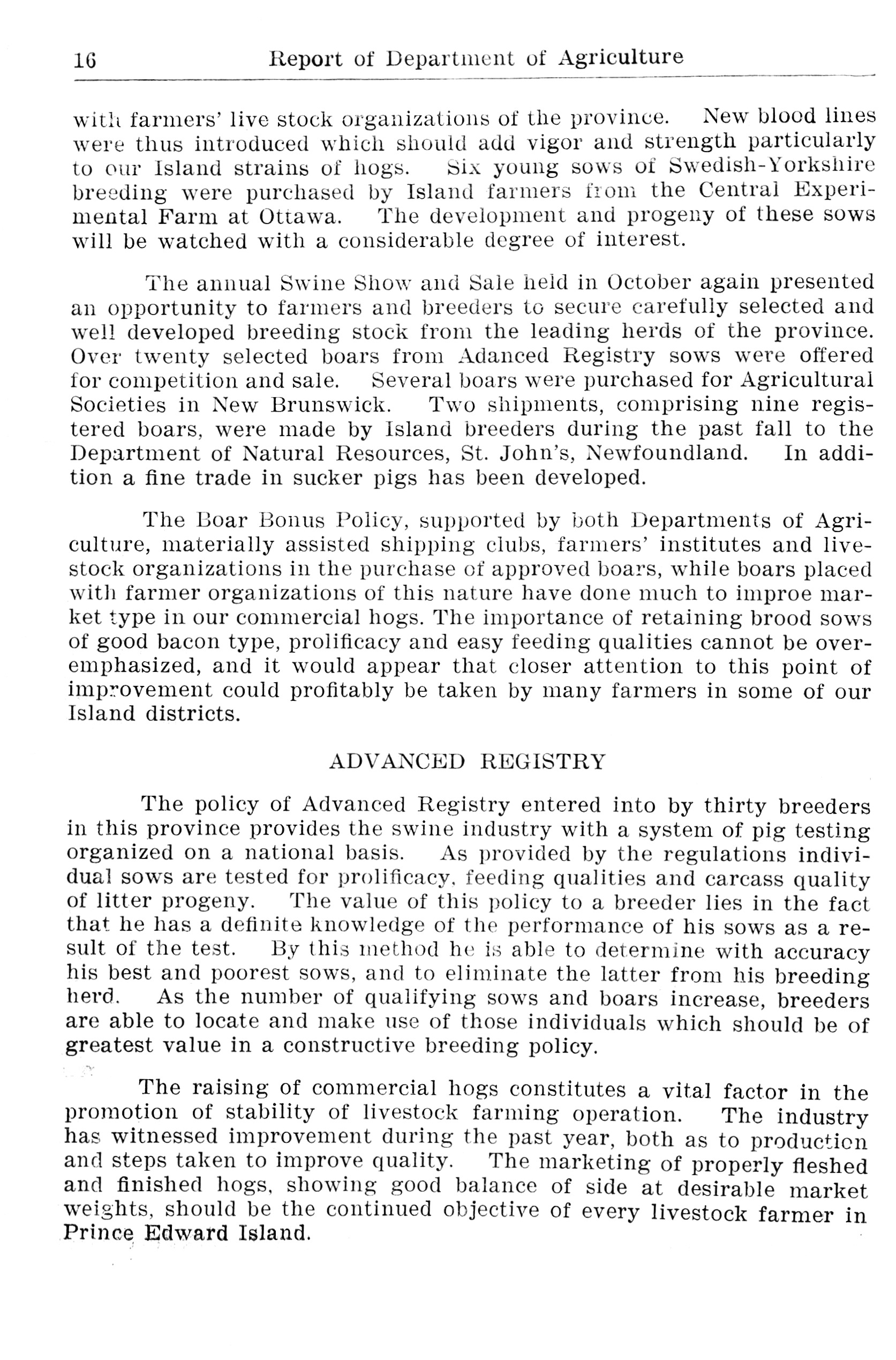 16 Report of Department of Agriculture

with farmers' live stock organizations of the province. New blood lines were thus introduced which should add vigor and strength particularly to our Island strains of hogs. Six young sows of Swedish-Yorkshire breeding were purchased by Island farmers from the Central Experimental Farm at Ottawa. The development and progeny of these sows will be watched with a considerable degree of interest.

The annual Swine Show and Sale held in October again presented an opportunity to farmers and breeders to secure carefully selected and well developed breeding stock from the leading herds of the province. Over twenty selected boars from Adanced Registry sows were offered for competition and sale. Several boars were purchased for Agricultural Societies in New Brunswick. Two shipments, comprising nine registered boars, were made by Island breeders during the past fall to the Department of Natural Resources, St. John's, Newfoundland. In addition a fine trade in sucker pigs has been developed.

The Boar Bonus Policy, supported by both Departments of Agriculture, materially assisted shipping clubs, farmers' institutes and livestock organizations in the purchase of approved boars, while boars placed with farmer organizations of this nature have done much to improe market type in our commercial hogs. The importance of retaining brood sows of good bacon type, prolificacy and easy feeding qualities cannot be overemphasized, and it would appear that closer attention to this point of improvement could profitably be taken by many farmers in some of our Island districts.

ADVANCED REGISTRY

The policy of Advanced Registry entered into by thirty breeders in this province provides the swine industry with a system of pig testing organized on a national basis. As provided by the regulations individual sows are tested for prolificacy, feeding qualities and carcass quality of litter progeny. The value of this policy to a breeder lies in the fact that he has a definite knowledge of the performance of his sows as a result of the test. By this method he is able to determine with accuracy his best and poorest sows, and to eliminate the latter from his breeding herd. As the number of qualifying sows and boars increase, breeders are able to locate and make use of those individuals which should be of greatest value in a constructive breeding policy.

The raising of commercial hogs constitutes a vital factor in the promotion of stability of livestock farming operation. The industry has witnessed improvement during the past year, both as to production and steps taken to improve quality. The marketing of properly fleshed and finished hogs, showing good balance of side at desirable market weights, should be the continued objective of every livestock farmer in Prince Edward Island.